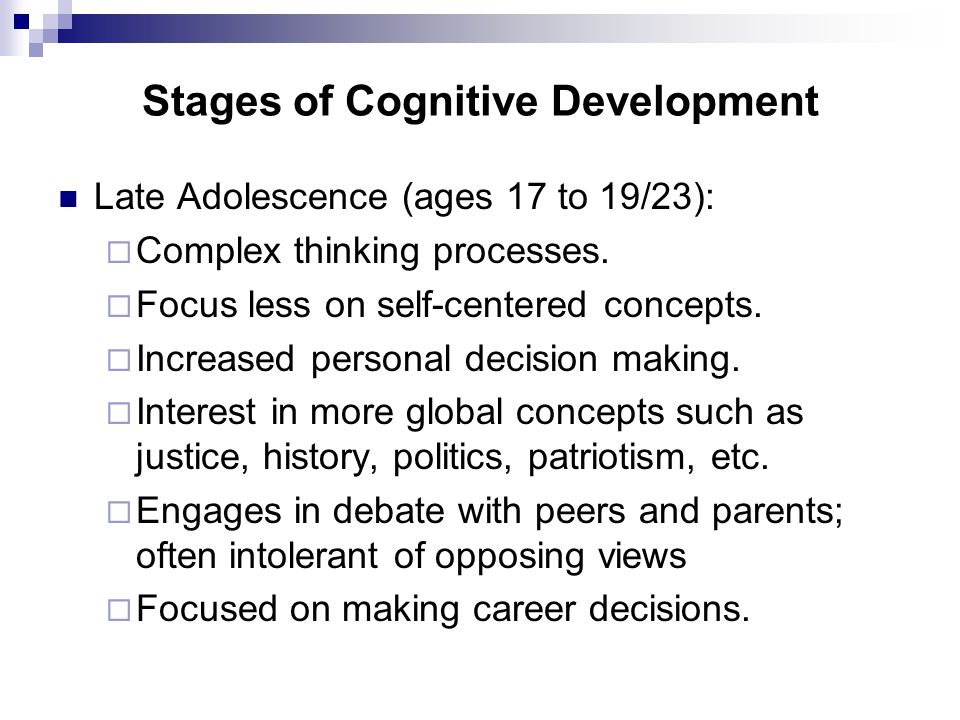 Stages of Cognitive Development

Late Adolescence (ages 17 to 19/23):

Complex thinking processes.

Focus less on self-centered concepts.

Increased personal decision making.

Interest in more global concepts such as justice, history, politics, patriotism, etc.

Engages in debate with peers and parents; often intolerant of opposing views

Focused on making career decisions.